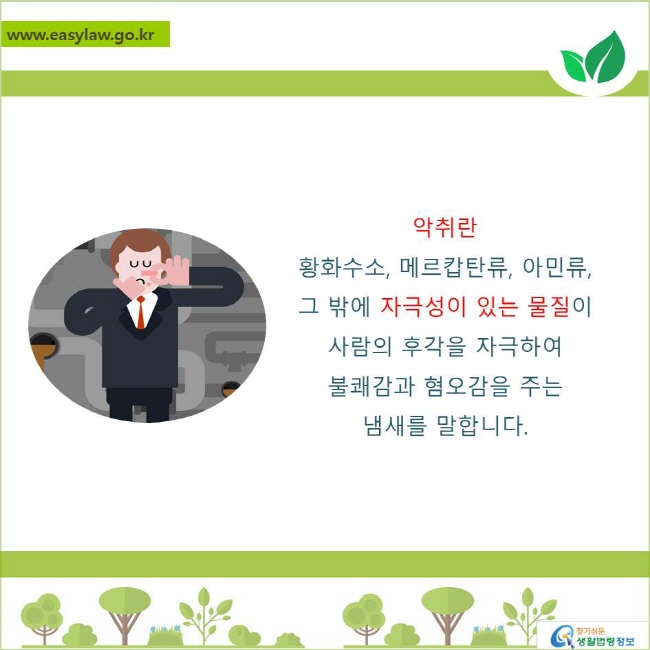 www.easylaw.go.kr

악취란
황화수소, 메르캅탄류, 아민류, 그 밖에 자극성이 있는 물질이 사람의 후각을 자극하여 불쾌감과 혐오감을 주는 냄새를 말합니다.

찾기쉬운
생활법령정보